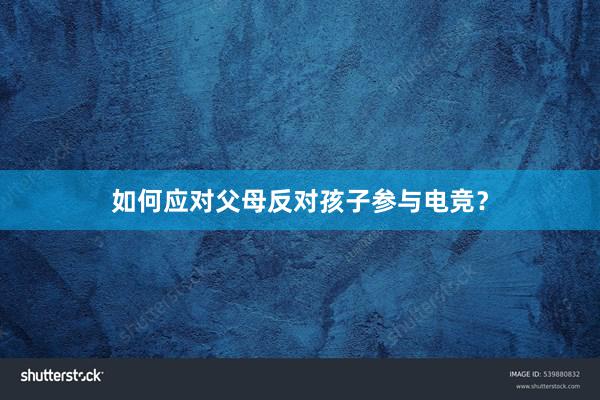 如何应对父母反对孩子参与电竞?

shutterstock

IMAGE ID: 539880832
www.shutterstock.com